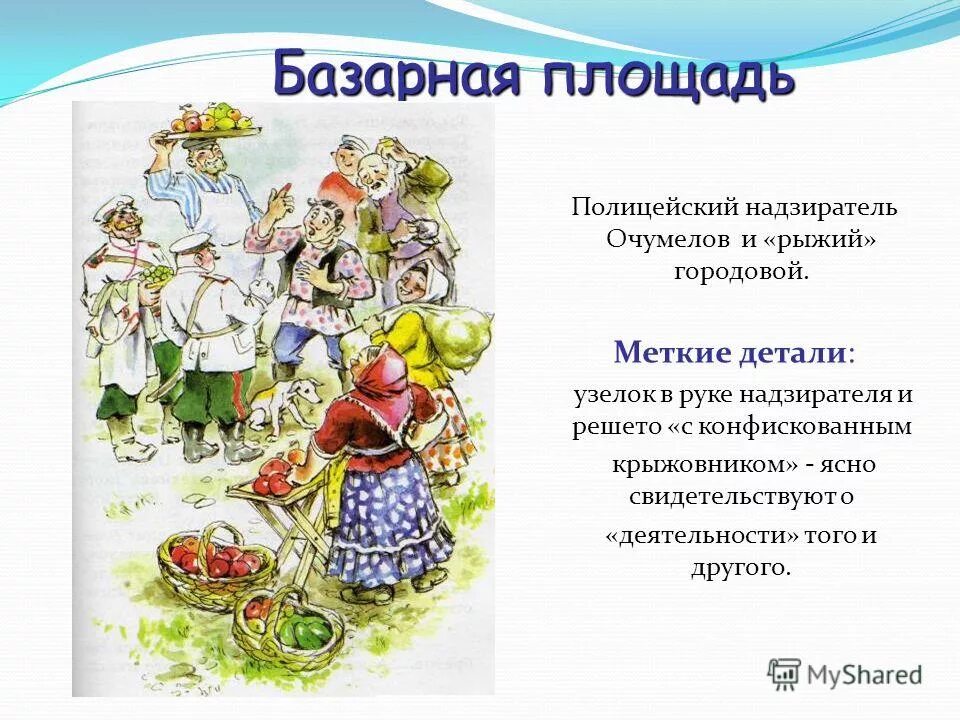 Базарная площадь

Полицейский надзиратель Очумелов и «рыжий» городовой.

Меткие детали:

узелок в руке надзирателя и решето «с конфискованным крыжовником» - ясно свидетельствуют о «деятельности» того и другого.

MyShared